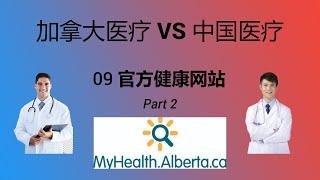 加拿大医疗 VS 中国医疗

09 官方健康网站

Part 2

MyHealth.Alberta.ca